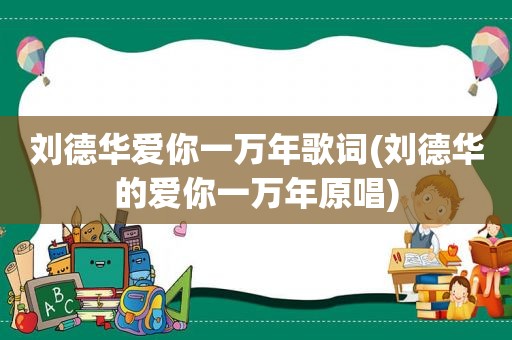 刘德华爱你一万年歌词(刘德华的爱你一万年原唱)

A B C